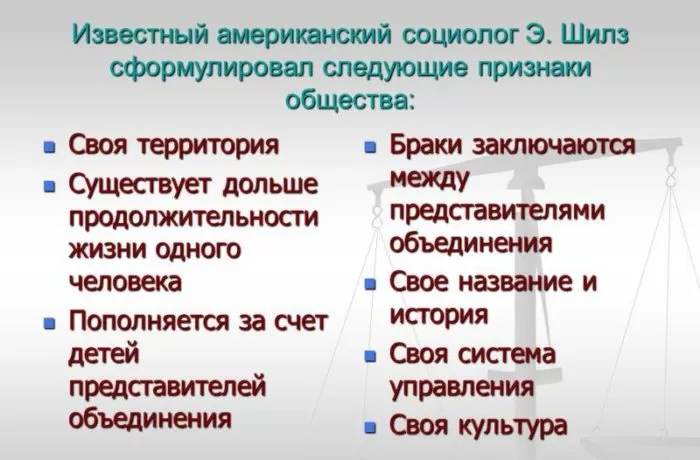 Известный американский социолог Э. Шилз сформулировал следующие признаки общества:

- Своя территория
- Существует дольше продолжительности жизни одного человека
- Пополняется за счет детей представителей объединения

- Браки заключаются между представителями объединения
- Свое название и история
- Своя система управления
- Своя культура